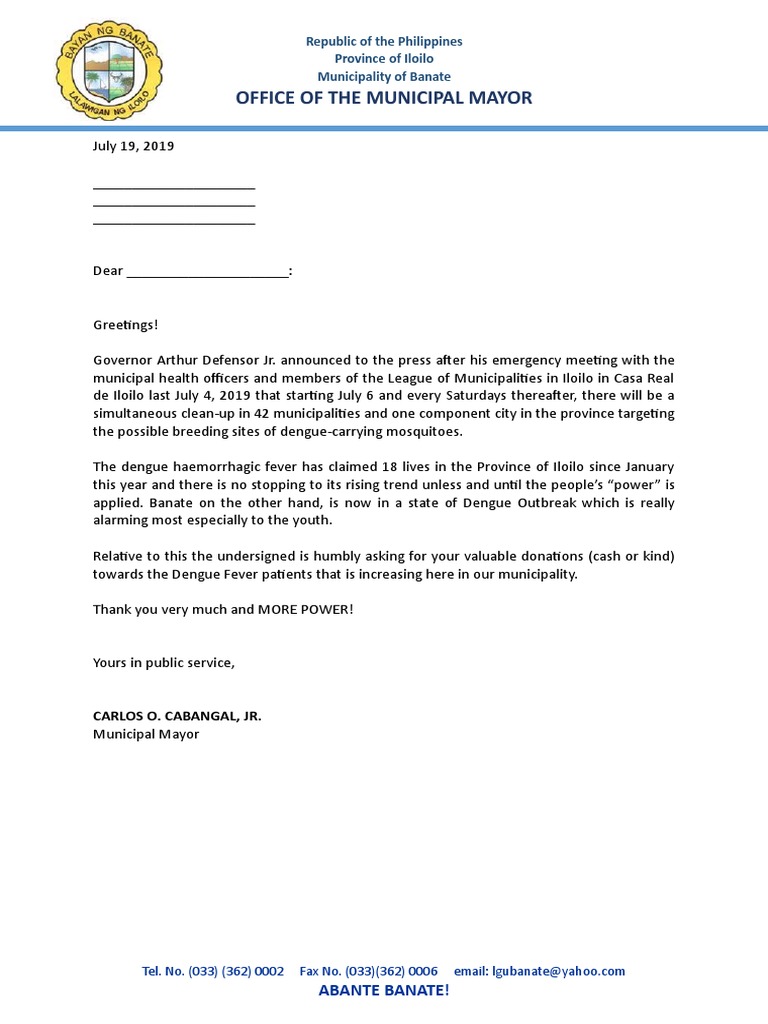 BAYAN NG BANATE
LALAWIGAN NG ILOILO

Republic of the Philippines
Province of Iloilo
Municipality of Banate
OFFICE OF THE MUNICIPAL MAYOR

July 19, 2019

______________________
______________________
______________________

Dear ______________________:

Greetings!

Governor Arthur Defensor Jr. announced to the press after his emergency meeting with the municipal health officers and members of the League of Municipalities in Iloilo in Casa Real de Iloilo last July 4, 2019 that starting July 6 and every Saturdays thereafter, there will be a simultaneous clean-up in 42 municipalities and one component city in the province targeting the possible breeding sites of dengue-carrying mosquitoes.

The dengue haemorrhagic fever has claimed 18 lives in the Province of Iloilo since January this year and there is no stopping to its rising trend unless and until the people's "power" is applied. Banate on the other hand, is now in a state of Dengue Outbreak which is really alarming most especially to the youth.

Relative to this the undersigned is humbly asking for your valuable donations (cash or kind) towards the Dengue Fever patients that is increasing here in our municipality.

Thank you very much and MORE POWER!

Yours in public service,

CARLOS O. CABANGAL, JR.
Municipal Mayor

Tel. No. (033) (362) 0002 Fax No. (033)(362) 0006 email: lgubanate@yahoo.com
ABANTE BANATE!